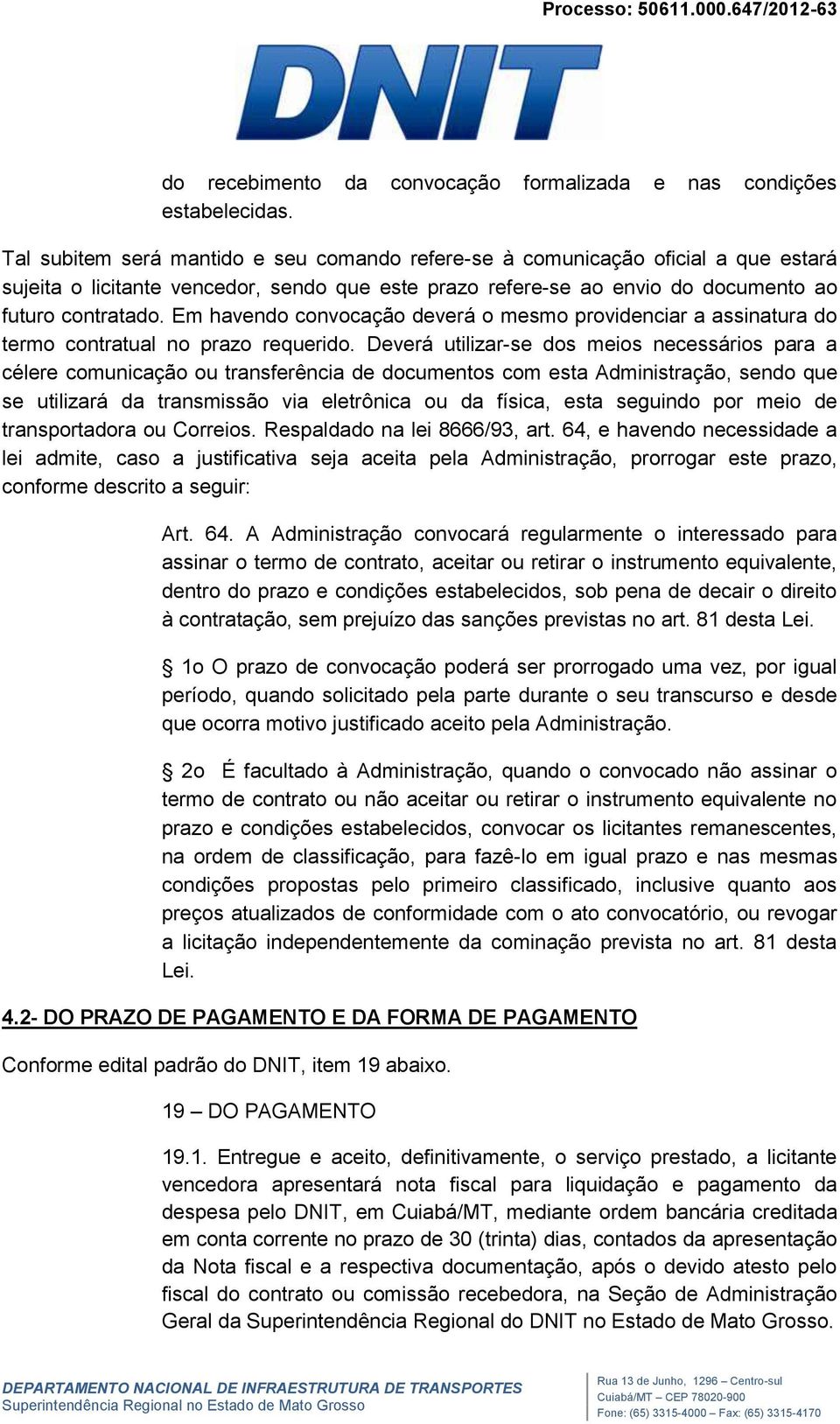 Processo: 50611.000.647/2012-63

DNIT

do recebimento da convocação formalizada e nas condições estabelecidas.

Tal subitem será mantido e seu comando refere-se à comunicação oficial a que estará sujeita o licitante vencedor, sendo que este prazo refere-se ao envio do documento ao futuro contratado. Em havendo convocação deverá o mesmo providenciar a assinatura do termo contratual no prazo requerido. Deverá utilizar-se dos meios necessários para a célere comunicação ou transferência de documentos com esta Administração, sendo que se utilizará da transmissão via eletrônica ou da física, esta seguindo por meio de transportadora ou Correios. Respaldado na lei 8666/93, art. 64, e havendo necessidade a lei admite, caso a justificativa seja aceita pela Administração, prorrogar este prazo, conforme descrito a seguir:

Art. 64. A Administração convocará regularmente o interessado para assinar o termo de contrato, aceitar ou retirar o instrumento equivalente, dentro do prazo e condições estabelecidos, sob pena de decair o direito à contratação, sem prejuízo das sanções previstas no art. 81 desta Lei.

§ 1o O prazo de convocação poderá ser prorrogado uma vez, por igual período, quando solicitado pela parte durante o seu transcurso e desde que ocorra motivo justificado aceito pela Administração.

§ 2o É facultado à Administração, quando o convocado não assinar o termo de contrato ou não aceitar ou retirar o instrumento equivalente no prazo e condições estabelecidos, convocar os licitantes remanescentes, na ordem de classificação, para fazê-lo em igual prazo e nas mesmas condições propostas pelo primeiro classificado, inclusive quanto aos preços atualizados de conformidade com o ato convocatório, ou revogar a licitação independentemente da cominação prevista no art. 81 desta Lei.

4.2- DO PRAZO DE PAGAMENTO E DA FORMA DE PAGAMENTO

Conforme edital padrão do DNIT, item 19 abaixo.

19 – DO PAGAMENTO

19.1. Entregue e aceito, definitivamente, o serviço prestado, a licitante vencedora apresentará nota fiscal para liquidação e pagamento da despesa pelo DNIT, em Cuiabá/MT, mediante ordem bancária creditada em conta corrente no prazo de 30 (trinta) dias, contados da apresentação da Nota fiscal e a respectiva documentação, após o devido atesto pelo fiscal do contrato ou comissão recebedora, na Seção de Administração Geral da Superintendência Regional do DNIT no Estado de Mato Grosso.

DEPARTAMENTO NACIONAL DE INFRAESTRUTURA DE TRANSPORTES
Superintendência Regional no Estado de Mato Grosso

Rua 13 de Junho, 1296 – Centro-sul
Cuiabá/MT – CEP 78020-900
Fone: (65) 3315-4000 – Fax: (65) 3315-4170